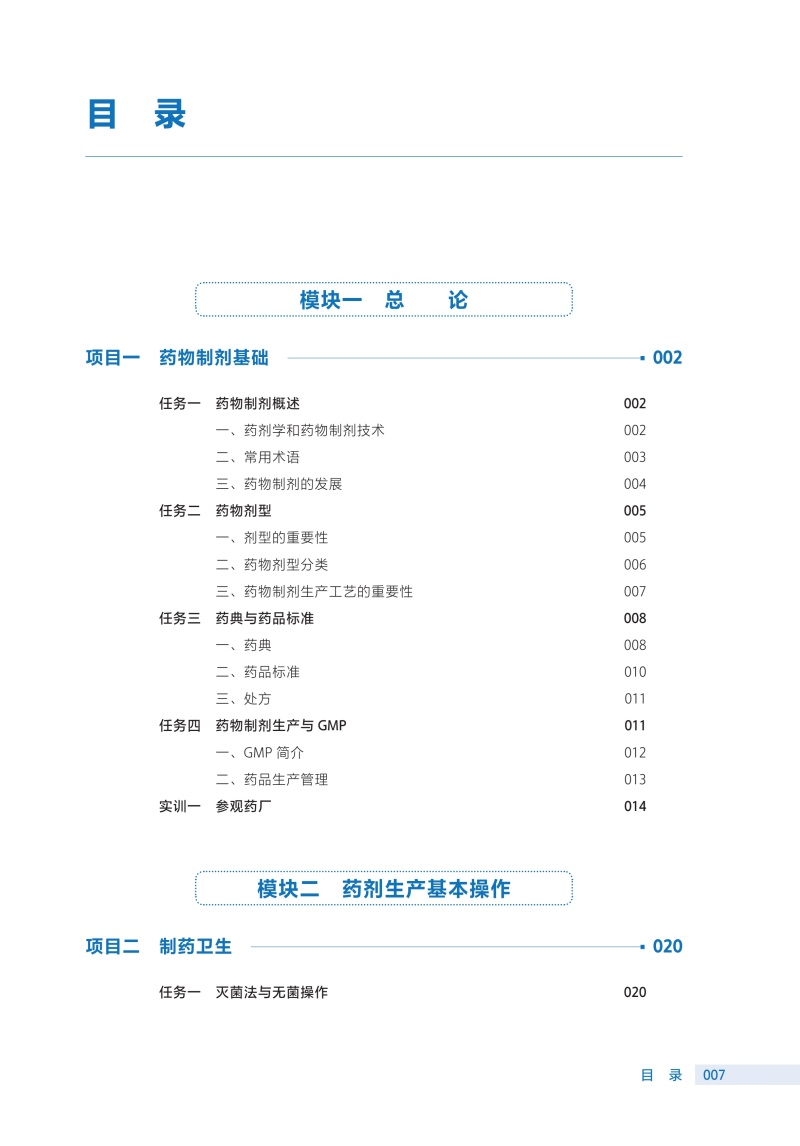 目 录

模块一 总 论

项目一 药物制剂基础 002

任务一 药物制剂概述 002
一、药剂学和药物制剂技术 002
二、常用术语 003
三、药物制剂的发展 004
任务二 药物剂型 005
一、剂型的重要性 005
二、药物剂型分类 006
三、药物制剂生产工艺的重要性 007
任务三 药典与药品标准 008
一、药典 008
二、药品标准 010
三、处方 011
任务四 药物制剂生产与 GMP 011
一、GMP 简介 012
二、药品生产管理 013
实训一 参观药厂 014

模块二 药剂生产基本操作

项目二 制药卫生 020

任务一 灭菌法与无菌操作 020

目 录 007